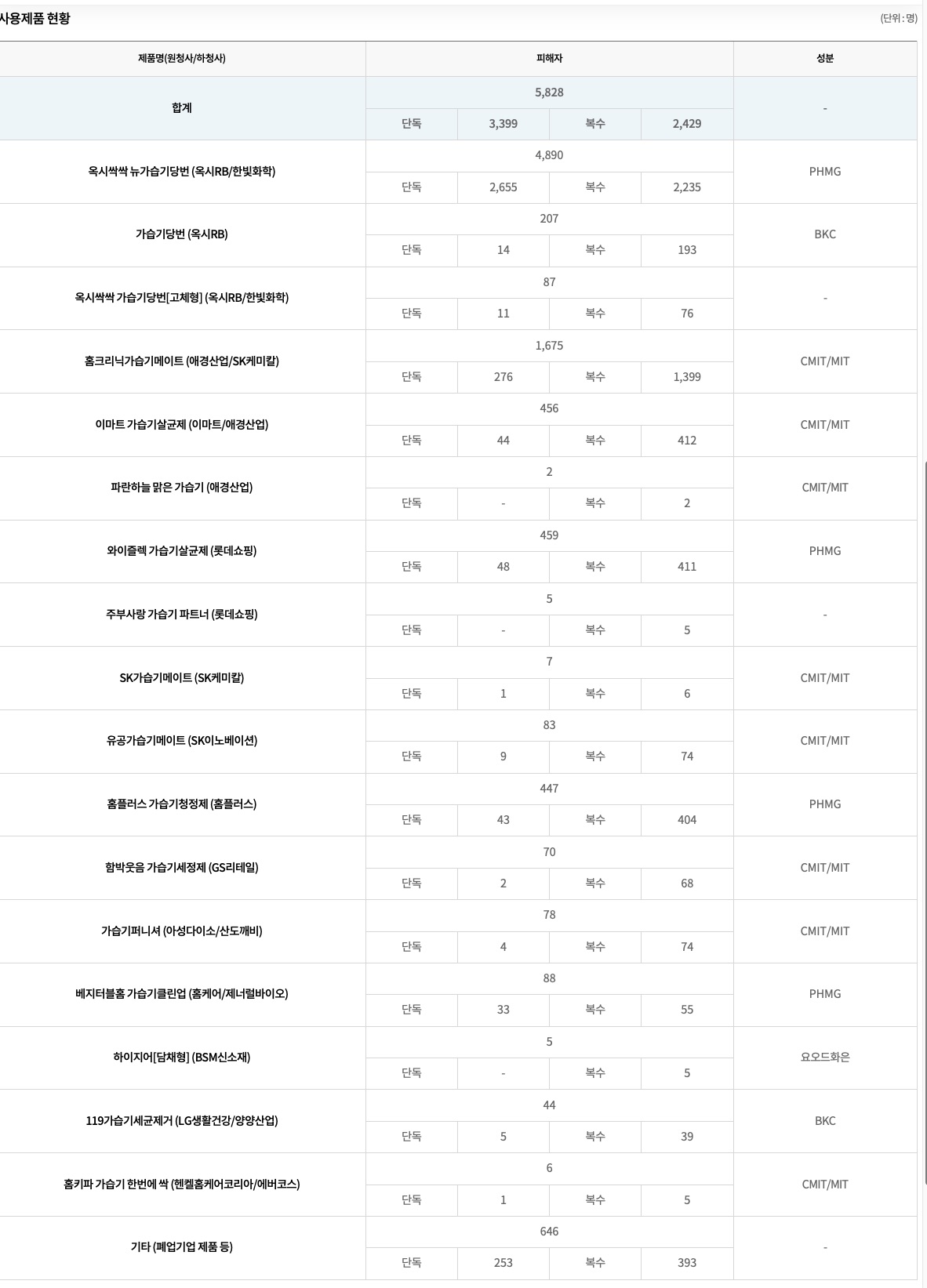 사용제품 현황

(단위 : 명)

| 제품명(원청사/하청사) | 피해자 | | | | 성분 |
|---|---|---|---|---|---|
| 합계 | 5,828 | | | | - |
| | 단독 | 3,399 | 복수 | 2,429 | |
| 옥시싹싹 뉴가습기당번 (옥시RB/한빛화학) | 4,890 | | | | PHMG |
| | 단독 | 2,655 | 복수 | 2,235 | |
| 가습기당번 (옥시RB) | 207 | | | | BKC |
| | 단독 | 14 | 복수 | 193 | |
| 옥시싹싹 가습기당번[고체형] (옥시RB/한빛화학) | 87 | | | | - |
| | 단독 | 11 | 복수 | 76 | |
| 홈크리닉가습기메이트 (애경산업/SK케미칼) | 1,675 | | | | CMIT/MIT |
| | 단독 | 276 | 복수 | 1,399 | |
| 이마트 가습기살균제 (이마트/애경산업) | 456 | | | | CMIT/MIT |
| | 단독 | 44 | 복수 | 412 | |
| 파란하늘 맑은 가습기 (애경산업) | 2 | | | | CMIT/MIT |
| | 단독 | - | 복수 | 2 | |
| 와이즐렉 가습기살균제 (롯데쇼핑) | 459 | | | | PHMG |
| | 단독 | 48 | 복수 | 411 | |
| 주부사랑 가습기 파트너 (롯데쇼핑) | 5 | | | | - |
| | 단독 | - | 복수 | 5 | |
| SK가습기메이트 (SK케미칼) | 7 | | | | CMIT/MIT |
| | 단독 | 1 | 복수 | 6 | |
| 유공가습기메이트 (SK이노베이션) | 83 | | | | CMIT/MIT |
| | 단독 | 9 | 복수 | 74 | |
| 홈플러스 가습기청정제 (홈플러스) | 447 | | | | PHMG |
| | 단독 | 43 | 복수 | 404 | |
| 함박웃음 가습기세정제 (GS리테일) | 70 | | | | CMIT/MIT |
| | 단독 | 2 | 복수 | 68 | |
| 가습기퍼니셔 (아성다이소/산도깨비) | 78 | | | | CMIT/MIT |
| | 단독 | 4 | 복수 | 74 | |
| 베지터블홈 가습기클린업 (홈케어/제너럴바이오) | 88 | | | | PHMG |
| | 단독 | 33 | 복수 | 55 | |
| 하이지어[담채형] (BSM신소재) | 5 | | | | 요오드화은 |
| | 단독 | - | 복수 | 5 | |
| 119가습기세균제거 (LG생활건강/양양산업) | 44 | | | | BKC |
| | 단독 | 5 | 복수 | 39 | |
| 홈키파 가습기 한번에 싹 (헨켈홈케어코리아/에버코스) | 6 | | | | CMIT/MIT |
| | 단독 | 1 | 복수 | 5 | |
| 기타 (폐업기업 제품 등) | 646 | | | | - |
| | 단독 | 253 | 복수 | 393 | |